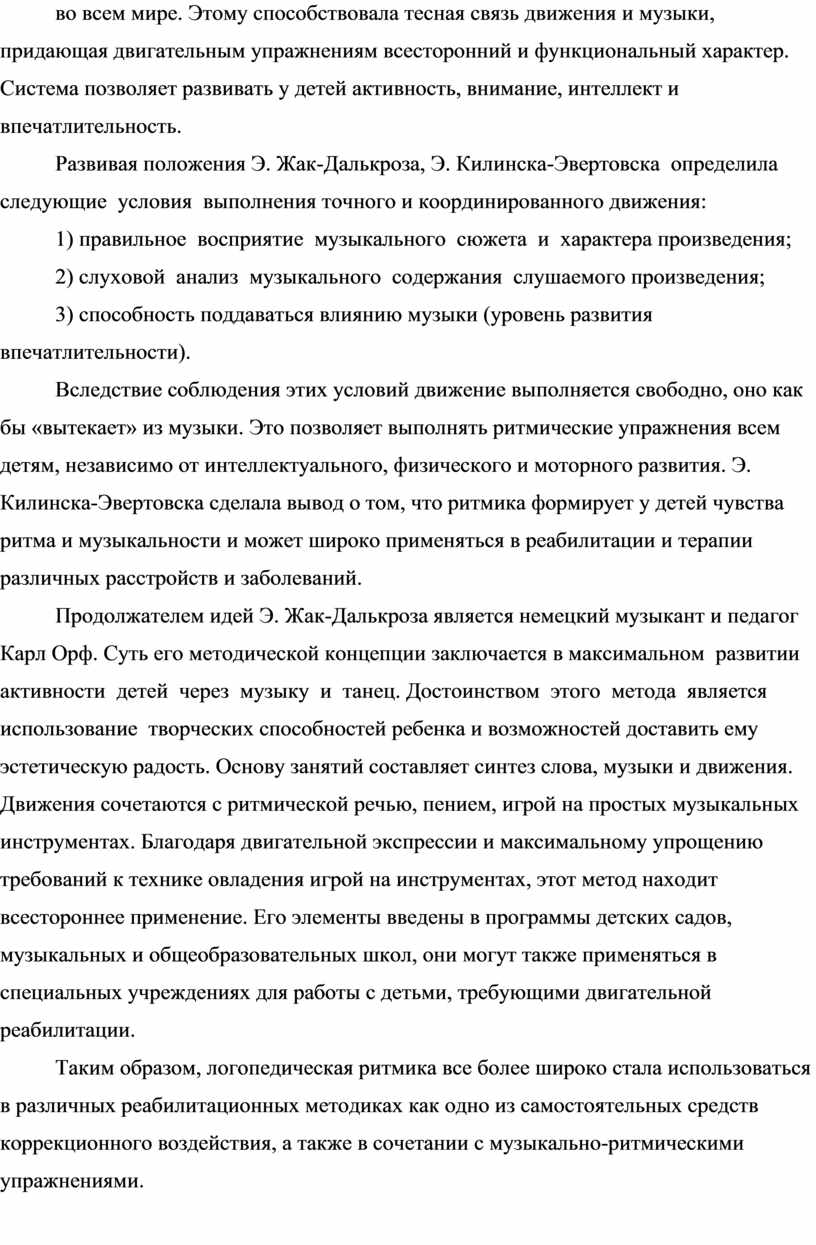 во всем мире. Этому способствовала тесная связь движения и музыки, придающая двигательным упражнениям всесторонний и функциональный характер. Система позволяет развивать у детей активность, внимание, интеллект и впечатлительность.

Развивая положения Э. Жак-Далькроза, Э. Килинска-Эвертовска определила следующие условия выполнения точного и координированного движения:

1) правильное восприятие музыкального сюжета и характера произведения;

2) слуховой анализ музыкального содержания слушаемого произведения;

3) способность поддаваться влиянию музыки (уровень развития впечатлительности).

Вследствие соблюдения этих условий движение выполняется свободно, оно как бы «вытекает» из музыки. Это позволяет выполнять ритмические упражнения всем детям, независимо от интеллектуального, физического и моторного развития. Э. Килинска-Эвертовска сделала вывод о том, что ритмика формирует у детей чувства ритма и музыкальности и может широко применяться в реабилитации и терапии различных расстройств и заболеваний.

Продолжателем идей Э. Жак-Далькроза является немецкий музыкант и педагог Карл Орф. Суть его методической концепции заключается в максимальном развитии активности детей через музыку и танец. Достоинством этого метода является использование творческих способностей ребенка и возможностей доставить ему эстетическую радость. Основу занятий составляет синтез слова, музыки и движения. Движения сочетаются с ритмической речью, пением, игрой на простых музыкальных инструментах. Благодаря двигательной экспрессии и максимальному упрощению требований к технике овладения игрой на инструментах, этот метод находит всестороннее применение. Его элементы введены в программы детских садов, музыкальных и общеобразовательных школ, они могут также применяться в специальных учреждениях для работы с детьми, требующими двигательной реабилитации.

Таким образом, логопедическая ритмика все более широко стала использоваться в различных реабилитационных методиках как одно из самостоятельных средств коррекционного воздействия, а также в сочетании с музыкально-ритмическими упражнениями.